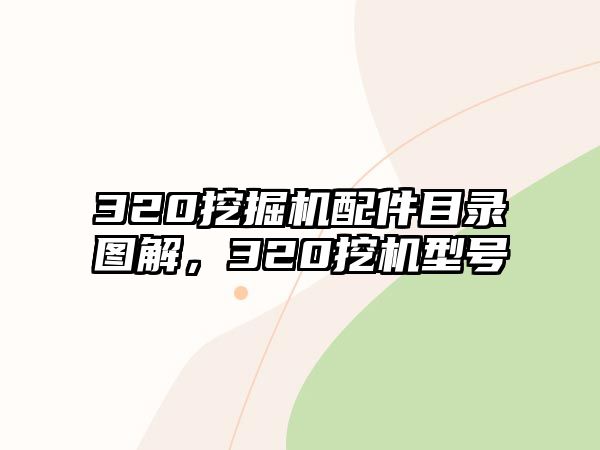 320挖掘机配件目录图解，320挖机型号